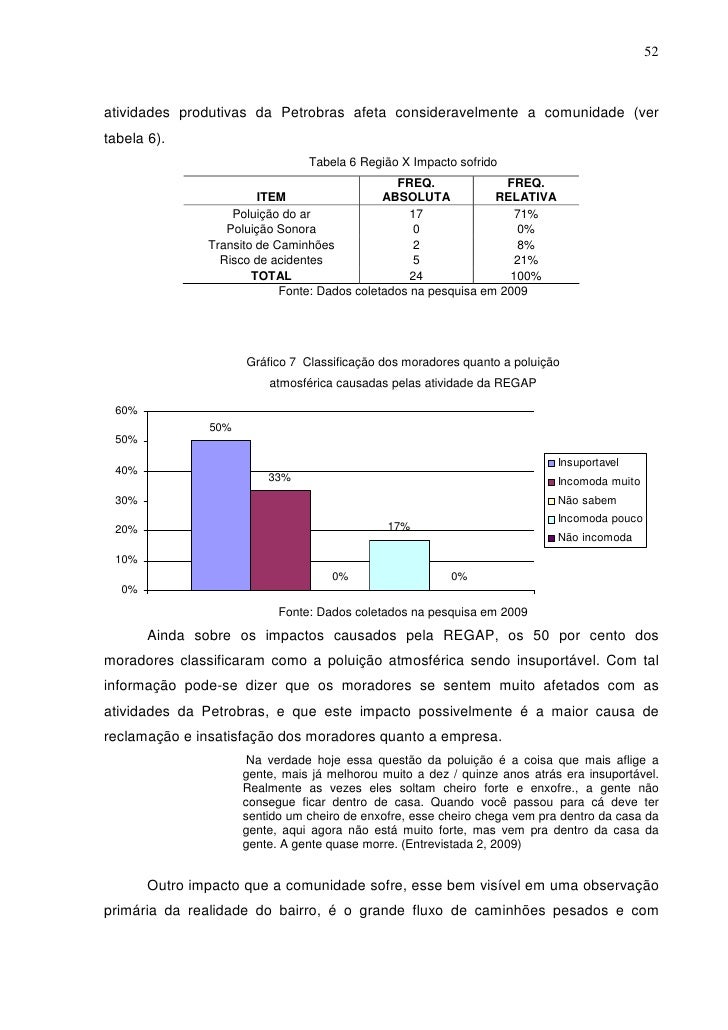 52

atividades produtivas da Petrobras afeta consideravelmente a comunidade (ver tabela 6).

Tabela 6 Região X Impacto sofrido

| ITEM | FREQ. ABSOLUTA | FREQ. RELATIVA |
|---|---|---|
| Poluição do ar | 17 | 71% |
| Poluição Sonora | 0 | 0% |
| Transito de Caminhões | 2 | 8% |
| Risco de acidentes | 5 | 21% |
| TOTAL | 24 | 100% |

Fonte: Dados coletados na pesquisa em 2009

Gráfico 7 Classificação dos moradores quanto a poluição atmosférica causadas pelas atividade da REGAP

60%
50%
40%
30%
20%
10%
0%

50%
33%
0%
17%
0%

Insuportavel
Incomoda muito
Não sabem
Incomoda pouco
Não incomoda

Fonte: Dados coletados na pesquisa em 2009

Ainda sobre os impactos causados pela REGAP, os 50 por cento dos moradores classificaram como a poluição atmosférica sendo insuportável. Com tal informação pode-se dizer que os moradores se sentem muito afetados com as atividades da Petrobras, e que este impacto possivelmente é a maior causa de reclamação e insatisfação dos moradores quanto a empresa.

Na verdade hoje essa questão da poluição é a coisa que mais aflige a gente, mais já melhorou muito a dez / quinze anos atrás era insuportável. Realmente as vezes eles soltam cheiro forte e enxofre., a gente não consegue ficar dentro de casa. Quando você passou para cá deve ter sentido um cheiro de enxofre, esse cheiro chega vem pra dentro da casa da gente, aqui agora não está muito forte, mas vem pra dentro da casa da gente. A gente quase morre. (Entrevistada 2, 2009)

Outro impacto que a comunidade sofre, esse bem visível em uma observação primária da realidade do bairro, é o grande fluxo de caminhões pesados e com